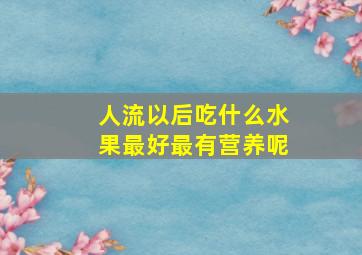 人流以后吃什么水果最好最有营养呢